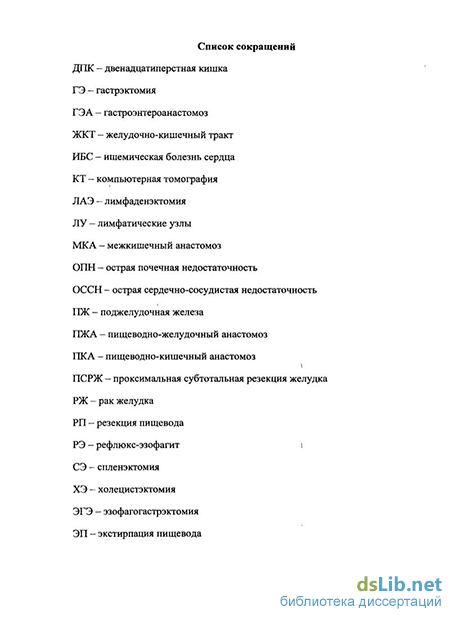 Список сокращений

ДПК – двенадцатиперстная кишка

ГЭ – гастрэктомия

ГЭА – гастроэнтероанастомоз

ЖКТ – желудочно-кишечный тракт

ИБС – ишемическая болезнь сердца

КТ – компьютерная томография

ЛАЭ – лимфаденэктомия

ЛУ – лимфатические узлы

МКА – межкишечный анастомоз

ОПН – острая почечная недостаточность

ОССН – острая сердечно-сосудистая недостаточность

ПЖ – поджелудочная железа

ПЖА – пищеводно-желудочный анастомоз

ПКА – пищеводно-кишечный анастомоз

ПСРЖ – проксимальная субтотальная резекция желудка

РЖ – рак желудка

РП – резекция пищевода

РЭ – рефлюкс-эзофагит

СЭ – спленэктомия

ХЭ – холецистэктомия

ЭГЭ – эзофагогастрэктомия

ЭП – экстирпация пищевода

dsLib.net
библиотека диссертаций